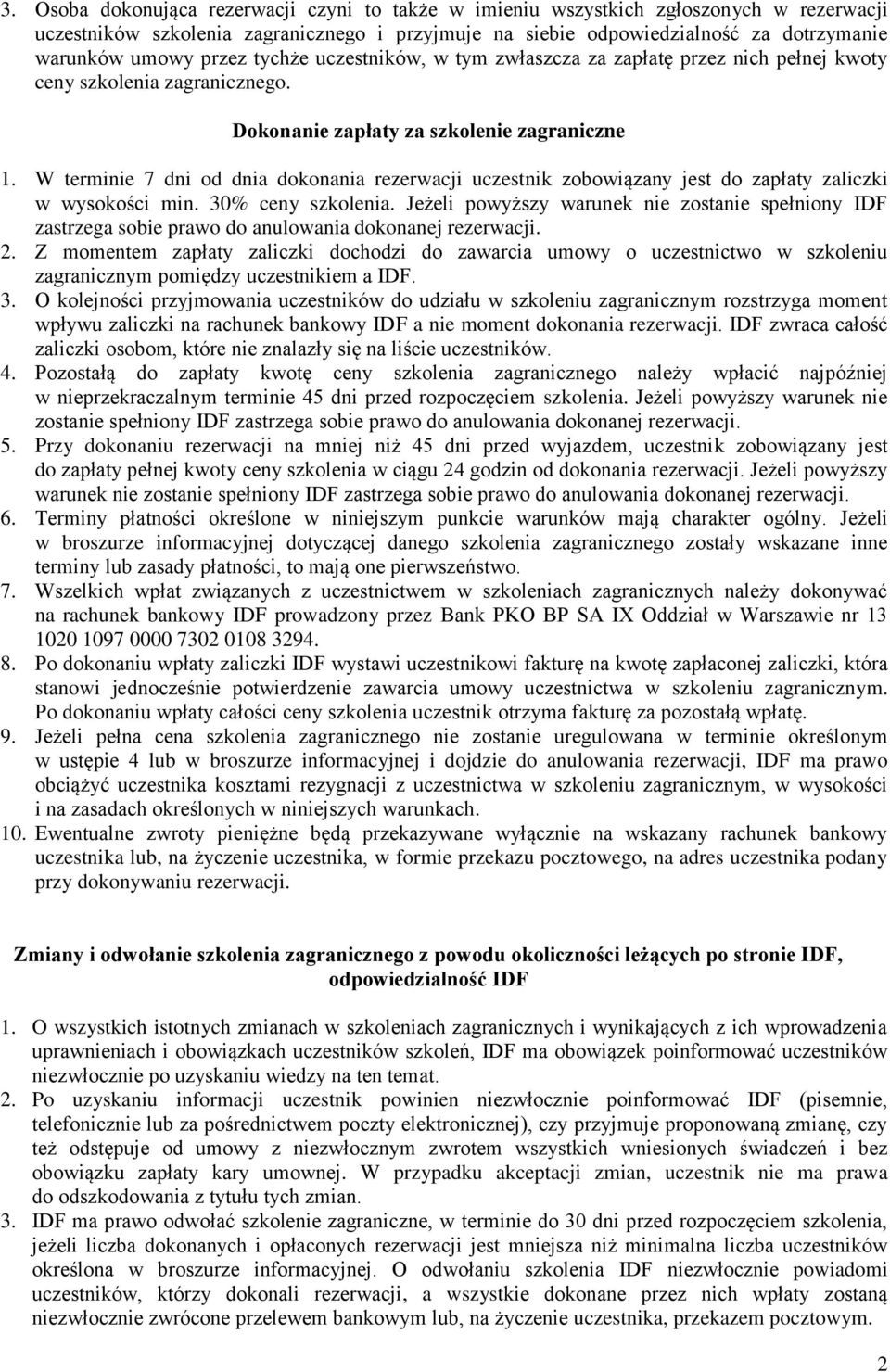 3. Osoba dokonująca rezerwacji czyni to także w imieniu wszystkich zgłoszonych w rezerwacji uczestników szkolenia zagranicznego i przyjmuje na siebie odpowiedzialność za dotrzymanie warunków umowy przez tychże uczestników, w tym zwłaszcza za zapłatę przez nich pełnej kwoty ceny szkolenia zagranicznego.

Dokonanie zapłaty za szkolenie zagraniczne

1. W terminie 7 dni od dnia dokonania rezerwacji uczestnik zobowiązany jest do zapłaty zaliczki w wysokości min. 30% ceny szkolenia. Jeżeli powyższy warunek nie zostanie spełniony IDF zastrzega sobie prawo do anulowania dokonanej rezerwacji.
2. Z momentem zapłaty zaliczki dochodzi do zawarcia umowy o uczestnictwo w szkoleniu zagranicznym pomiędzy uczestnikiem a IDF.
3. O kolejności przyjmowania uczestników do udziału w szkoleniu zagranicznym rozstrzyga moment wpływu zaliczki na rachunek bankowy IDF a nie moment dokonania rezerwacji. IDF zwraca całość zaliczki osobom, które nie znalazły się na liście uczestników.
4. Pozostałą do zapłaty kwotę ceny szkolenia zagranicznego należy wpłacić najpóźniej w nieprzekraczalnym terminie 45 dni przed rozpoczęciem szkolenia. Jeżeli powyższy warunek nie zostanie spełniony IDF zastrzega sobie prawo do anulowania dokonanej rezerwacji.
5. Przy dokonaniu rezerwacji na mniej niż 45 dni przed wyjazdem, uczestnik zobowiązany jest do zapłaty pełnej kwoty ceny szkolenia w ciągu 24 godzin od dokonania rezerwacji. Jeżeli powyższy warunek nie zostanie spełniony IDF zastrzega sobie prawo do anulowania dokonanej rezerwacji.
6. Terminy płatności określone w niniejszym punkcie warunków mają charakter ogólny. Jeżeli w broszurze informacyjnej dotyczącej danego szkolenia zagranicznego zostały wskazane inne terminy lub zasady płatności, to mają one pierwszeństwo.
7. Wszelkich wpłat związanych z uczestnictwem w szkoleniach zagranicznych należy dokonywać na rachunek bankowy IDF prowadzony przez Bank PKO BP SA IX Oddział w Warszawie nr 13 1020 1097 0000 7302 0108 3294.
8. Po dokonaniu wpłaty zaliczki IDF wystawi uczestnikowi fakturę na kwotę zapłaconej zaliczki, która stanowi jednocześnie potwierdzenie zawarcia umowy uczestnictwa w szkoleniu zagranicznym. Po dokonaniu wpłaty całości ceny szkolenia uczestnik otrzyma fakturę za pozostałą wpłatę.
9. Jeżeli pełna cena szkolenia zagranicznego nie zostanie uregulowana w terminie określonym w ustępie 4 lub w broszurze informacyjnej i dojdzie do anulowania rezerwacji, IDF ma prawo obciążyć uczestnika kosztami rezygnacji z uczestnictwa w szkoleniu zagranicznym, w wysokości i na zasadach określonych w niniejszych warunkach.
10. Ewentualne zwroty pieniężne będą przekazywane wyłącznie na wskazany rachunek bankowy uczestnika lub, na życzenie uczestnika, w formie przekazu pocztowego, na adres uczestnika podany przy dokonywaniu rezerwacji.

Zmiany i odwołanie szkolenia zagranicznego z powodu okoliczności leżących po stronie IDF, odpowiedzialność IDF

1. O wszystkich istotnych zmianach w szkoleniach zagranicznych i wynikających z ich wprowadzenia uprawnieniach i obowiązkach uczestników szkoleń, IDF ma obowiązek poinformować uczestników niezwłocznie po uzyskaniu wiedzy na ten temat.
2. Po uzyskaniu informacji uczestnik powinien niezwłocznie poinformować IDF (pisemnie, telefonicznie lub za pośrednictwem poczty elektronicznej), czy przyjmuje proponowaną zmianę, czy też odstępuje od umowy z niezwłocznym zwrotem wszystkich wniesionych świadczeń i bez obowiązku zapłaty kary umownej. W przypadku akceptacji zmian, uczestnik nie ma prawa do odszkodowania z tytułu tych zmian.
3. IDF ma prawo odwołać szkolenie zagraniczne, w terminie do 30 dni przed rozpoczęciem szkolenia, jeżeli liczba dokonanych i opłaconych rezerwacji jest mniejsza niż minimalna liczba uczestników określona w broszurze informacyjnej. O odwołaniu szkolenia IDF niezwłocznie powiadomi uczestników, którzy dokonali rezerwacji, a wszystkie dokonane przez nich wpłaty zostaną niezwłocznie zwrócone przelewem bankowym lub, na życzenie uczestnika, przekazem pocztowym.

2